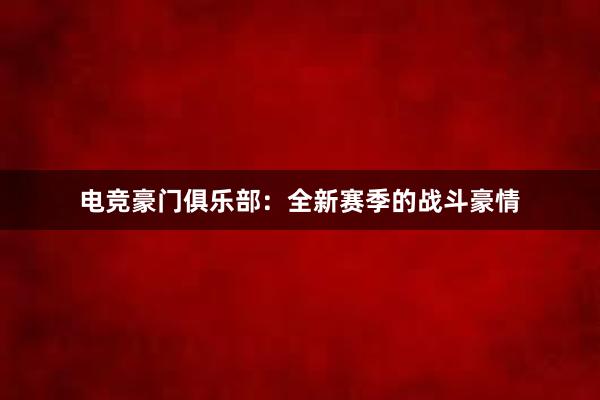 电竞豪门俱乐部：全新赛季的战斗豪情